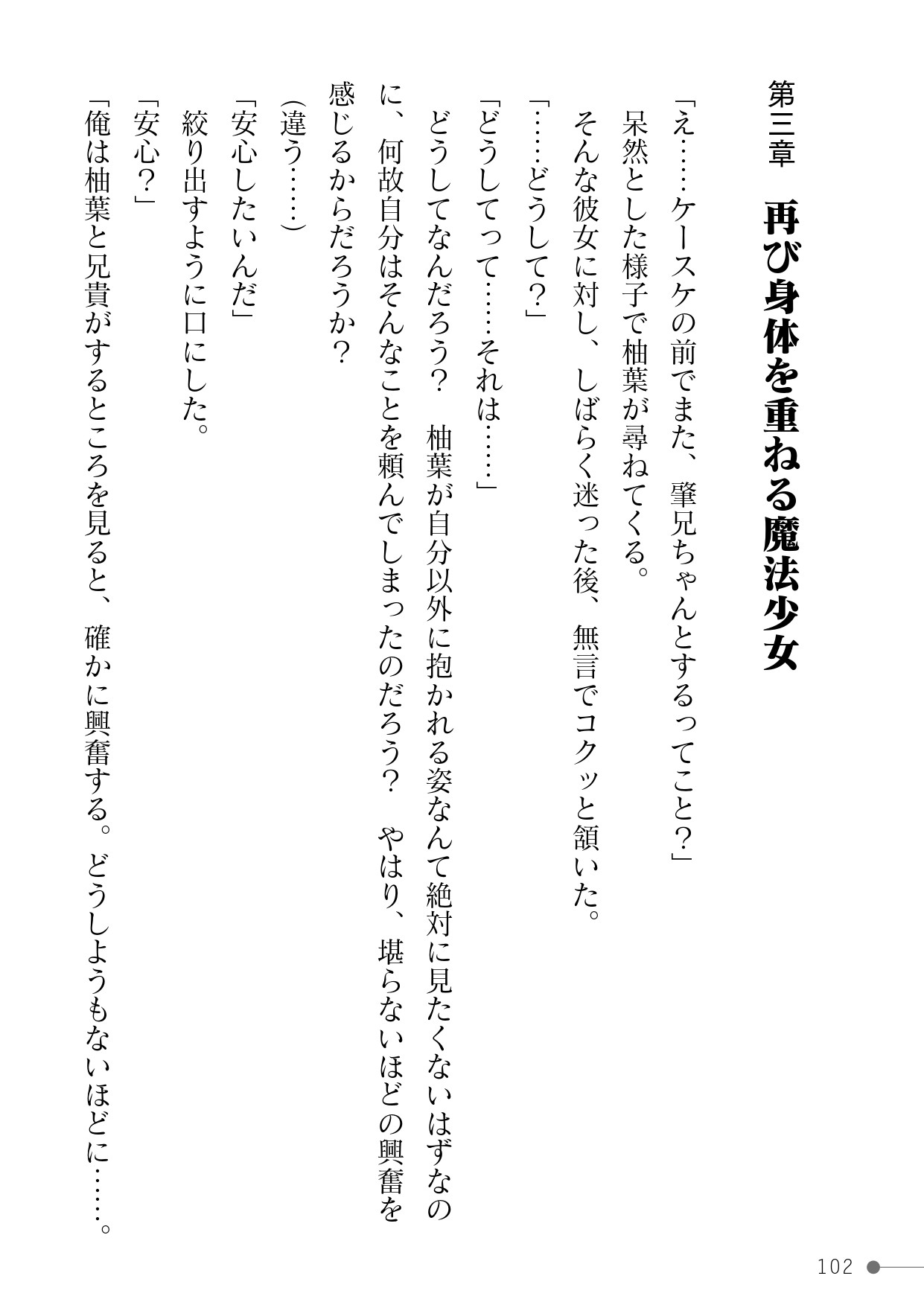 第三章　再び身体を重ねる魔法少女

「え……ケースケの前でまた、肇兄ちゃんとするってこと？」

呆然とした様子で柚葉が尋ねてくる。

そんな彼女に対し、しばらく迷った後、無言でコクッと頷いた。

「……どうして？」

「どうしてって……それは……」

どうしてなんだろう？　柚葉が自分以外に抱かれる姿なんて絶対に見たくないはずなのに、何故自分はそんなことを頼んでしまったのだろう？　やはり、堪らないほどの興奮を感じるからだろうか？

（違う……）

「安心したいんだ」

絞り出すように口にした。

「安心？」

「俺は柚葉と兄貴がするところを見ると、確かに興奮する。どうしようもないほどに……。

102